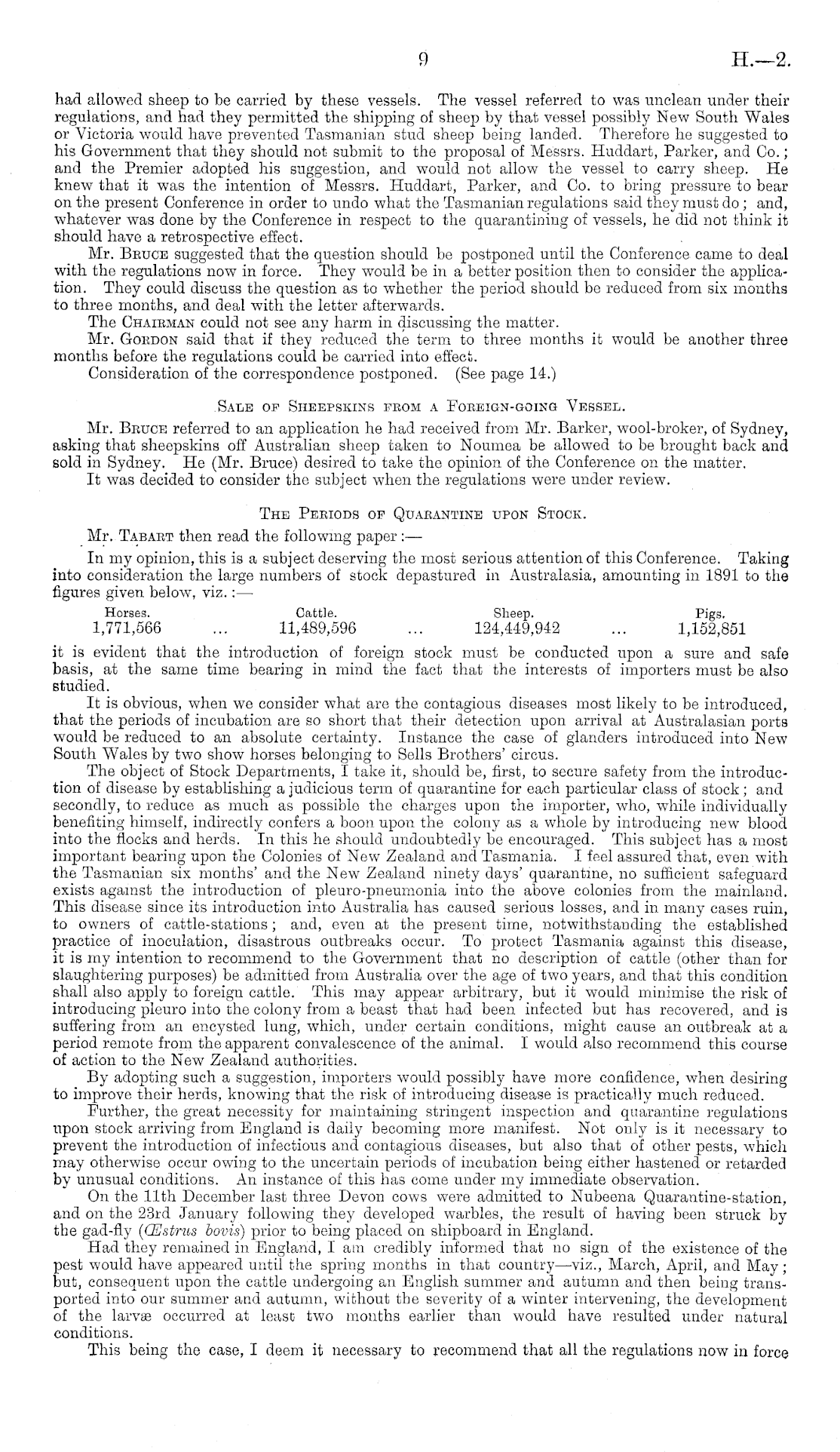 9 H.—2.

had allowed sheep to be carried by these vessels. The vessel referred to was unclean under their regulations, and had they permitted the shipping of sheep by that vessel possibly New South Wales or Victoria would have prevented Tasmanian stud sheep being landed. Therefore he suggested to his Government that they should not submit to the proposal of Messrs. Huddart, Parker, and Co.; and the Premier adopted his suggestion, and would not allow the vessel to carry sheep. He knew that it was the intention of Messrs. Huddart, Parker, and Co. to bring pressure to bear on the present Conference in order to undo what the Tasmanian regulations said they must do; and, whatever was done by the Conference in respect to the quarantining of vessels, he did not think it should have a retrospective effect.

Mr. Bruce suggested that the question should be postponed until the Conference came to deal with the regulations now in force. They would be in a better position then to consider the application. They could discuss the question as to whether the period should be reduced from six months to three months, and deal with the letter afterwards.

The Chairman could not see any harm in discussing the matter.

Mr. Gordon said that if they reduced the term to three months it would be another three months before the regulations could be carried into effect.

Consideration of the correspondence postponed. (See page 14.)

Sale of Sheepskins from a Foreign-going Vessel.

Mr. Bruce referred to an application he had received from Mr. Barker, wool-broker, of Sydney, asking that sheepskins off Australian sheep taken to Noumea be allowed to be brought back and sold in Sydney. He (Mr. Bruce) desired to take the opinion of the Conference on the matter.

It was decided to consider the subject when the regulations were under review.

The Periods of Quarantine upon Stock.

Mr. Tabart then read the following paper:—

In my opinion, this is a subject deserving the most serious attention of this Conference. Taking into consideration the large numbers of stock depastured in Australasia, amounting in 1891 to the figures given below, viz.:—

| Horses. | | Cattle. | | Sheep. | | Pigs. |
|---|---|---|---|---|---|---|
| 1,771,566 | ... | 11,489,596 | ... | 124,449,942 | ... | 1,152,851 |

it is evident that the introduction of foreign stock must be conducted upon a sure and safe basis, at the same time bearing in mind the fact that the interests of importers must be also studied.

It is obvious, when we consider what are the contagious diseases most likely to be introduced, that the periods of incubation are so short that their detection upon arrival at Australasian ports would be reduced to an absolute certainty. Instance the case of glanders introduced into New South Wales by two show horses belonging to Sells Brothers' circus.

The object of Stock Departments, I take it, should be, first, to secure safety from the introduction of disease by establishing a judicious term of quarantine for each particular class of stock; and secondly, to reduce as much as possible the charges upon the importer, who, while individually benefiting himself, indirectly confers a boon upon the colony as a whole by introducing new blood into the flocks and herds. In this he should undoubtedly be encouraged. This subject has a most important bearing upon the Colonies of New Zealand and Tasmania. I feel assured that, even with the Tasmanian six months' and the New Zealand ninety days' quarantine, no sufficient safeguard exists against the introduction of pleuro-pneumonia into the above colonies from the mainland. This disease since its introduction into Australia has caused serious losses, and in many cases ruin, to owners of cattle-stations; and, even at the present time, notwithstanding the established practice of inoculation, disastrous outbreaks occur. To protect Tasmania against this disease, it is my intention to recommend to the Government that no description of cattle (other than for slaughtering purposes) be admitted from Australia over the age of two years, and that this condition shall also apply to foreign cattle. This may appear arbitrary, but it would minimise the risk of introducing pleuro into the colony from a beast that had been infected but has recovered, and is suffering from an encysted lung, which, under certain conditions, might cause an outbreak at a period remote from the apparent convalescence of the animal. I would also recommend this course of action to the New Zealand authorities.

By adopting such a suggestion, importers would possibly have more confidence, when desiring to improve their herds, knowing that the risk of introducing disease is practically much reduced.

Further, the great necessity for maintaining stringent inspection and quarantine regulations upon stock arriving from England is daily becoming more manifest. Not only is it necessary to prevent the introduction of infectious and contagious diseases, but also that of other pests, which may otherwise occur owing to the uncertain periods of incubation being either hastened or retarded by unusual conditions. An instance of this has come under my immediate observation.

On the 11th December last three Devon cows were admitted to Nubeena Quarantine-station, and on the 23rd January following they developed warbles, the result of having been struck by the gad-fly (Œstrus bovis) prior to being placed on shipboard in England.

Had they remained in England, I am credibly informed that no sign of the existence of the pest would have appeared until the spring months in that country—viz., March, April, and May; but, consequent upon the cattle undergoing an English summer and autumn and then being transported into our summer and autumn, without the severity of a winter intervening, the development of the larvæ occurred at least two months earlier than would have resulted under natural conditions.

This being the case, I deem it necessary to recommend that all the regulations now in force